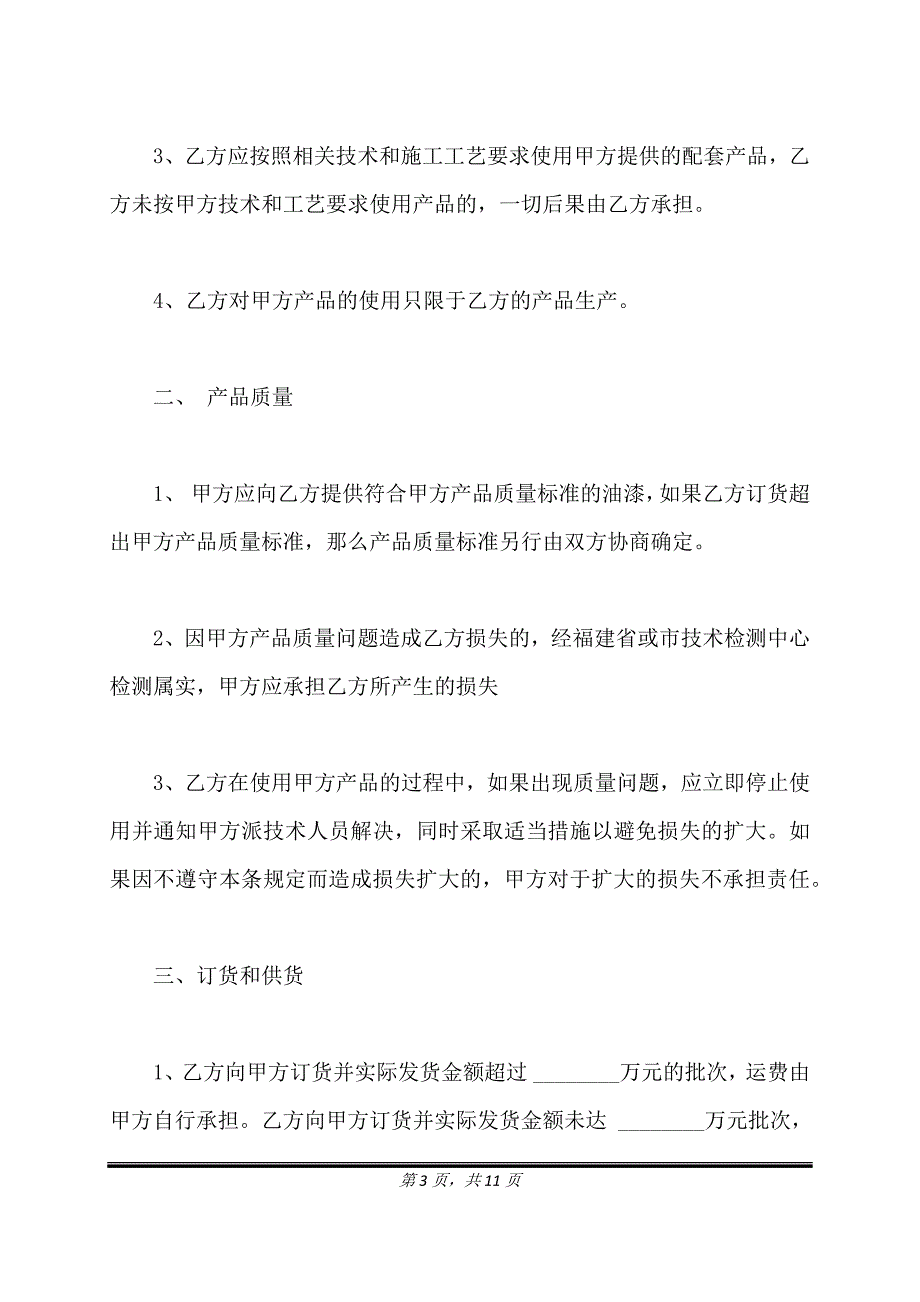 3、乙方应按照相关技术和施工工艺要求使用甲方提供的配套产品，乙方未按甲方技术和工艺要求使用产品的，一切后果由乙方承担。

4、乙方对甲方产品的使用只限于乙方的产品生产。

二、 产品质量

1、 甲方应向乙方提供符合甲方产品质量标准的油漆，如果乙方订货超出甲方产品质量标准，那么产品质量标准另行由双方协商确定。

2、因甲方产品质量问题造成乙方损失的，经福建省或市技术检测中心检测属实，甲方应承担乙方所产生的损失

3、乙方在使用甲方产品的过程中，如果出现质量问题，应立即停止使用并通知甲方派技术人员解决，同时采取适当措施以避免损失的扩大。如果因不遵守本条规定而造成损失扩大的，甲方对于扩大的损失不承担责任。

三、订货和供货

1、乙方向甲方订货并实际发货金额超过 ________万元的批次，运费由甲方自行承担。乙方向甲方订货并实际发货金额未达 ________万元批次，

第 3 页，共 11 页